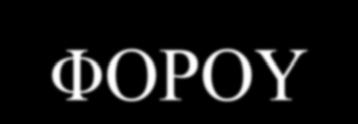 ΦΟΡΟΥ